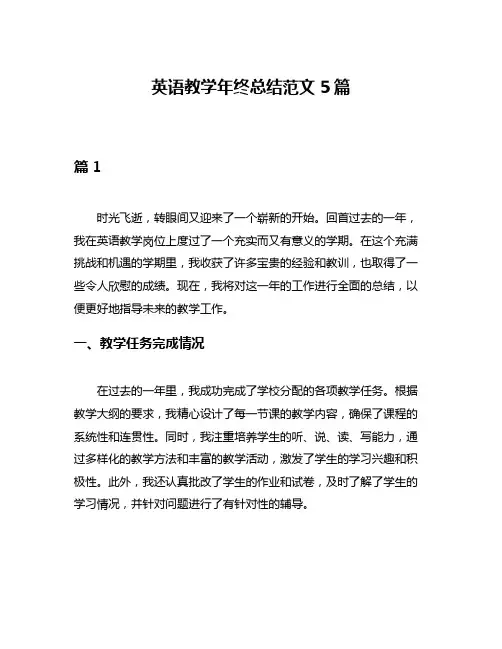 英语教学年终总结范文 5 篇

篇 1

时光飞逝，转眼间又迎来了一个崭新的开始。回首过去的一年，我在英语教学岗位上度过了一个充实而又有意义的学期。在这个充满挑战和机遇的学期里，我收获了许多宝贵的经验和教训，也取得了一些令人欣慰的成绩。现在，我将对这一年的工作进行全面的总结，以便更好地指导未来的教学工作。

一、教学任务完成情况

在过去的一年里，我成功完成了学校分配的各项教学任务。根据教学大纲的要求，我精心设计了每一节课的教学内容，确保了课程的系统性和连贯性。同时，我注重培养学生的听、说、读、写能力，通过多样化的教学方法和丰富的教学活动，激发了学生的学习兴趣和积极性。此外，我还认真批改了学生的作业和试卷，及时了解了学生的学习情况，并针对问题进行了有针对性的辅导。